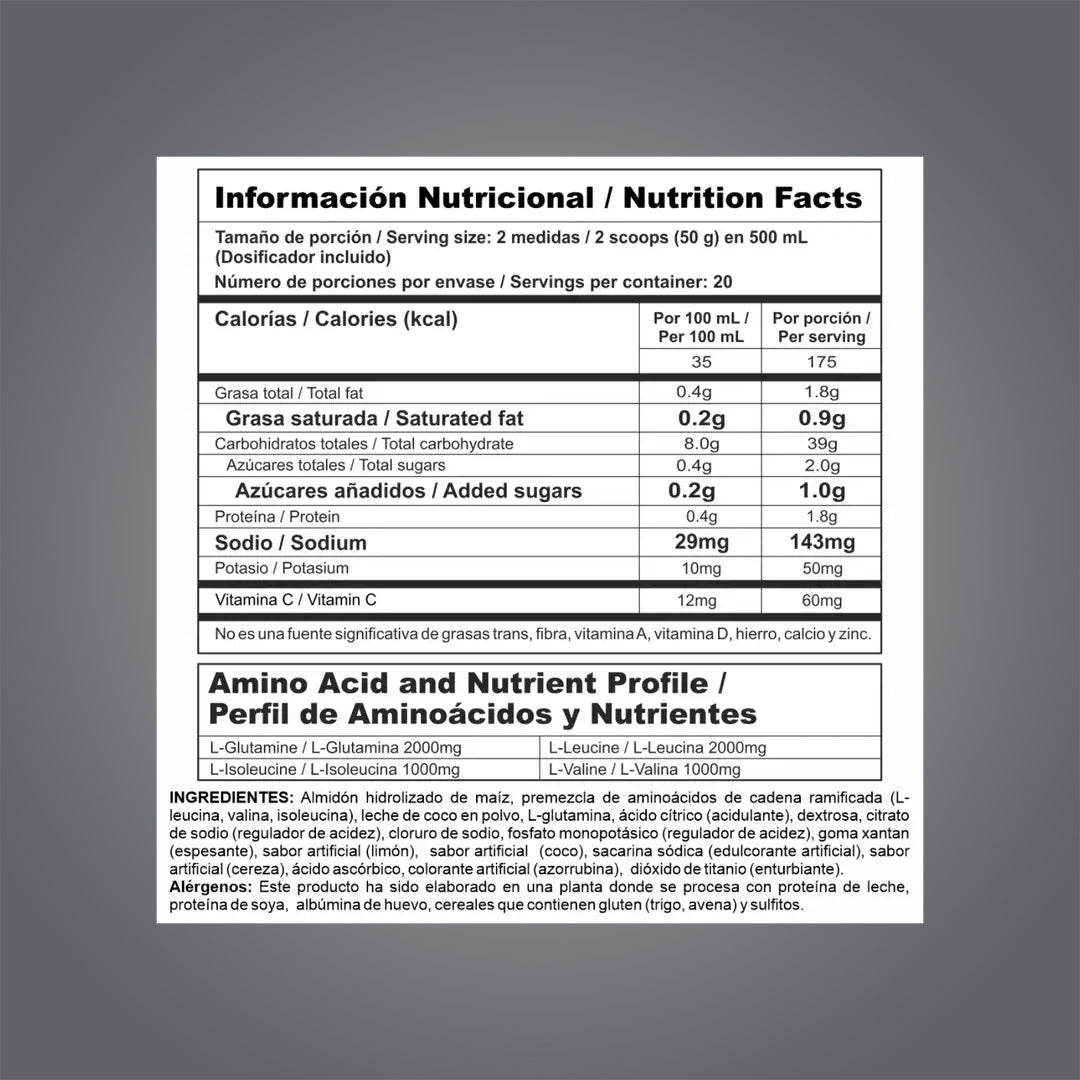 Información Nutricional / Nutrition Facts

Tamaño de porción / Serving size: 2 medidas / 2 scoops (50 g) en 500 mL (Dosificador incluido)

Número de porciones por envase / Servings per container: 20

| Calorías / Calories (kcal) | Por 100 mL / Per 100 mL | Por porción / Per serving |
|---|---|---|
| | 35 | 175 |
| Grasa total / Total fat | 0.4g | 1.8g |
| Grasa saturada / Saturated fat | 0.2g | 0.9g |
| Carbohidratos totales / Total carbohydrate | 8.0g | 39g |
| Azúcares totales / Total sugars | 0.4g | 2.0g |
| Azúcares añadidos / Added sugars | 0.2g | 1.0g |
| Proteína / Protein | 0.4g | 1.8g |
| Sodio / Sodium | 29mg | 143mg |
| Potasio / Potasium | 10mg | 50mg |
| Vitamina C / Vitamin C | 12mg | 60mg |

No es una fuente significativa de grasas trans, fibra, vitamina A, vitamina D, hierro, calcio y zinc.

Amino Acid and Nutrient Profile / Perfil de Aminoácidos y Nutrientes

| L-Glutamine / L-Glutamina 2000mg | L-Leucine / L-Leucina 2000mg |
|---|---|
| L-Isoleucine / L-Isoleucina 1000mg | L-Valine / L-Valina 1000mg |

INGREDIENTES: Almidón hidrolizado de maíz, premezcla de aminoácidos de cadena ramificada (L-leucina, valina, isoleucina), leche de coco en polvo, L-glutamina, ácido cítrico (acidulante), dextrosa, citrato de sodio (regulador de acidez), cloruro de sodio, fosfato monopotásico (regulador de acidez), goma xantan (espesante), sabor artificial (limón), sabor artificial (coco), sacarina sódica (edulcorante artificial), sabor artificial (cereza), ácido ascórbico, colorante artificial (azorrubina), dióxido de titanio (enturbiante).
Alérgenos: Este producto ha sido elaborado en una planta donde se procesa con proteína de leche, proteína de soya, albúmina de huevo, cereales que contienen gluten (trigo, avena) y sulfitos.